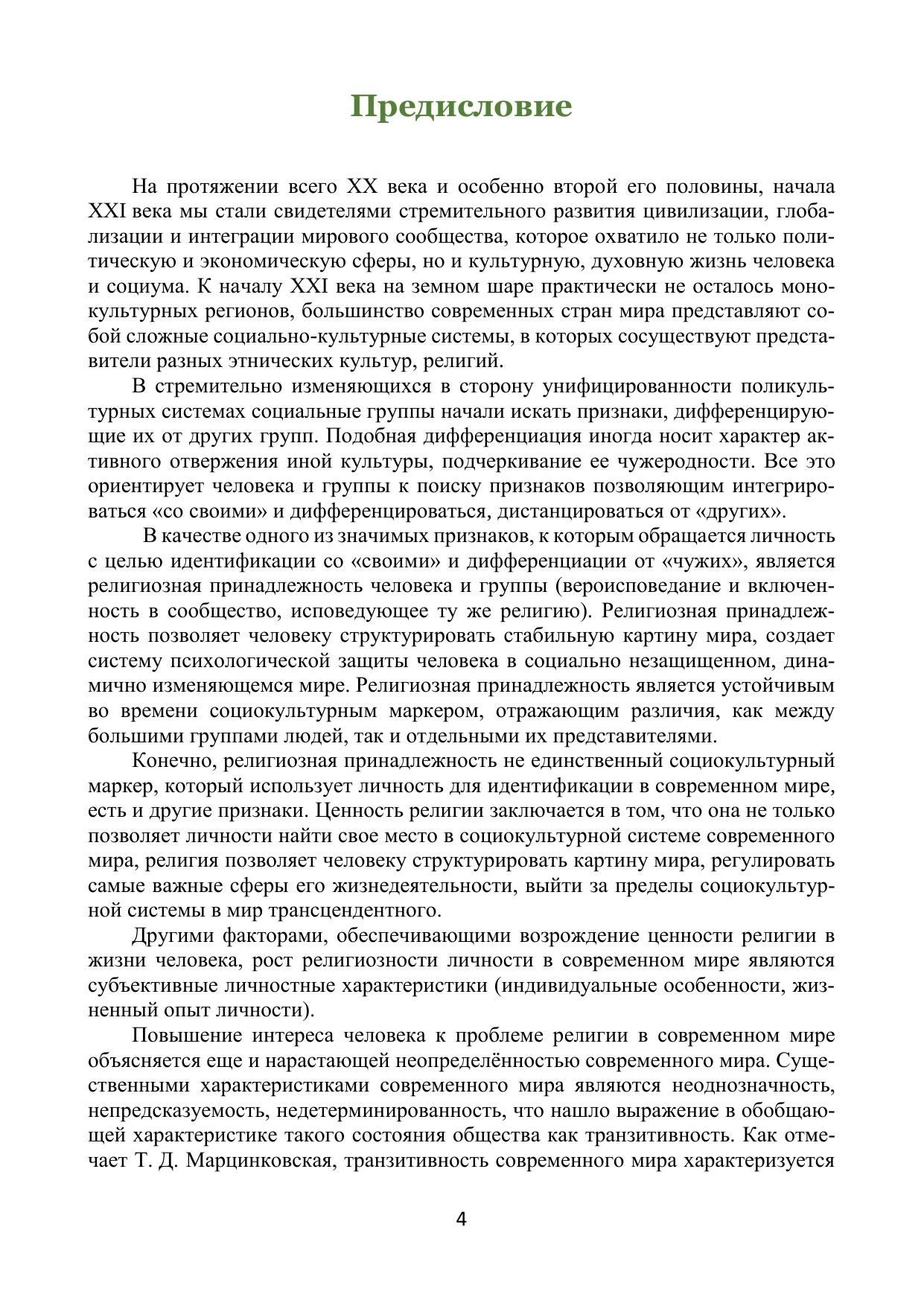 Предисловие

На протяжении всего XX века и особенно второй его половины, начала XXI века мы стали свидетелями стремительного развития цивилизации, глобализации и интеграции мирового сообщества, которое охватило не только политическую и экономическую сферы, но и культурную, духовную жизнь человека и социума. К началу XXI века на земном шаре практически не осталось монокультурных регионов, большинство современных стран мира представляют собой сложные социально-культурные системы, в которых сосуществуют представители разных этнических культур, религий.

В стремительно изменяющихся в сторону унифицированности поликультурных системах социальные группы начали искать признаки, дифференцирующие их от других групп. Подобная дифференциация иногда носит характер активного отвержения иной культуры, подчеркивание ее чужеродности. Все это ориентирует человека и группы к поиску признаков позволяющим интегрироваться «со своими» и дифференцироваться, дистанцироваться от «других».

В качестве одного из значимых признаков, к которым обращается личность с целью идентификации со «своими» и дифференциации от «чужих», является религиозная принадлежность человека и группы (вероисповедание и включенность в сообщество, исповедующее ту же религию). Религиозная принадлежность позволяет человеку структурировать стабильную картину мира, создает систему психологической защиты человека в социально незащищенном, динамично изменяющемся мире. Религиозная принадлежность является устойчивым во времени социокультурным маркером, отражающим различия, как между большими группами людей, так и отдельными их представителями.

Конечно, религиозная принадлежность не единственный социокультурный маркер, который использует личность для идентификации в современном мире, есть и другие признаки. Ценность религии заключается в том, что она не только позволяет личности найти свое место в социокультурной системе современного мира, религия позволяет человеку структурировать картину мира, регулировать самые важные сферы его жизнедеятельности, выйти за пределы социокультурной системы в мир трансцендентного.

Другими факторами, обеспечивающими возрождение ценности религии в жизни человека, рост религиозности личности в современном мире являются субъективные личностные характеристики (индивидуальные особенности, жизненный опыт личности).

Повышение интереса человека к проблеме религии в современном мире объясняется еще и нарастающей неопределённостью современного мира. Существенными характеристиками современного мира являются неоднозначность, непредсказуемость, недетерминированность, что нашло выражение в обобщающей характеристике такого состояния общества как транзитивность. Как отмечает Т. Д. Марцинковская, транзитивность современного мира характеризуется

4